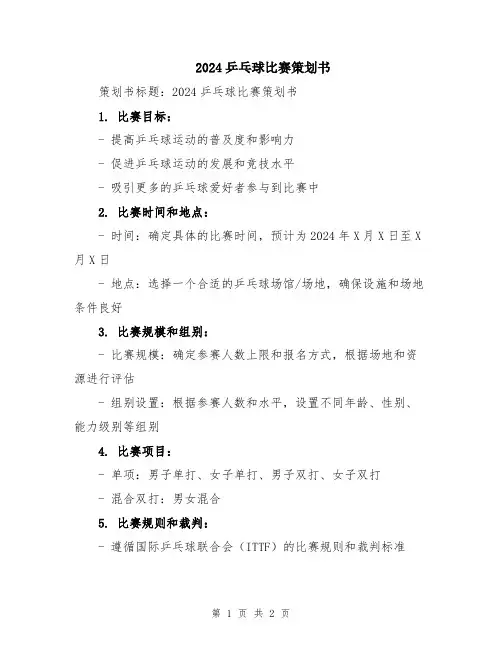 2024 乒乓球比赛策划书

策划书标题：2024 乒乓球比赛策划书

1. 比赛目标：

- 提高乒乓球运动的普及度和影响力

- 促进乒乓球运动的发展和竞技水平

- 吸引更多的乒乓球爱好者参与到比赛中

2. 比赛时间和地点：

- 时间：确定具体的比赛时间，预计为 2024 年 X 月 X 日至 X 月 X 日

- 地点：选择一个合适的乒乓球场馆/场地，确保设施和场地条件良好

3. 比赛规模和组别：

- 比赛规模：确定参赛人数上限和报名方式，根据场地和资源进行评估

- 组别设置：根据参赛人数和水平，设置不同年龄、性别、能力级别等组别

4. 比赛项目：

- 单项：男子单打、女子单打、男子双打、女子双打

- 混合双打：男女混合

5. 比赛规则和裁判：

- 遵循国际乒乓球联合会（ITTF）的比赛规则和裁判标准

第 1 页 共 2 页